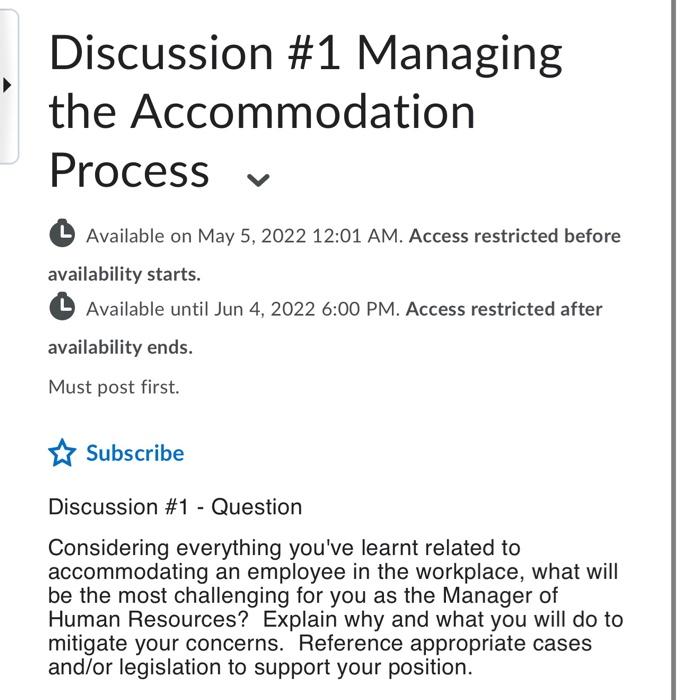 Discussion #1 Managing the Accommodation Process

Available on May 5, 2022 12:01 AM. Access restricted before availability starts.

Available until Jun 4, 2022 6:00 PM. Access restricted after availability ends.

Must post first.

Subscribe

Discussion #1 - Question

Considering everything you've learnt related to accommodating an employee in the workplace, what will be the most challenging for you as the Manager of Human Resources? Explain why and what you will do to mitigate your concerns. Reference appropriate cases and/or legislation to support your position.